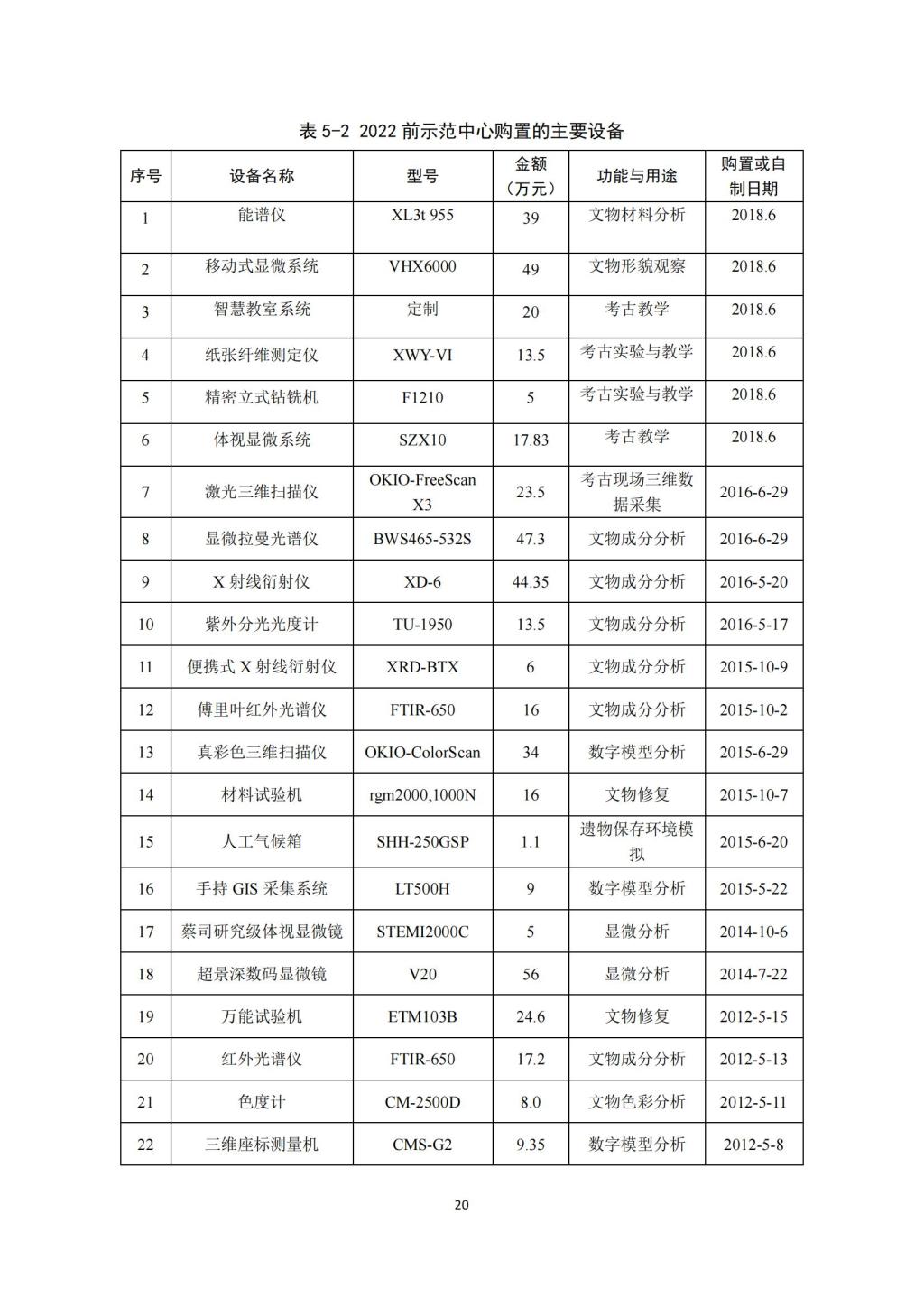 表 5-2 2022 前示范中心购置的主要设备

| 序号 | 设备名称 | 型号 | 金额（万元） | 功能与用途 | 购置或自制日期 |
|---|---|---|---|---|---|
| 1 | 能谱仪 | XL3t 955 | 39 | 文物材料分析 | 2018.6 |
| 2 | 移动式显微系统 | VHX6000 | 49 | 文物形貌观察 | 2018.6 |
| 3 | 智慧教室系统 | 定制 | 20 | 考古教学 | 2018.6 |
| 4 | 纸张纤维测定仪 | XWY-VI | 13.5 | 考古实验与教学 | 2018.6 |
| 5 | 精密立式钻铣机 | F1210 | 5 | 考古实验与教学 | 2018.6 |
| 6 | 体视显微系统 | SZX10 | 17.83 | 考古教学 | 2018.6 |
| 7 | 激光三维扫描仪 | OKIO-FreeScan X3 | 23.5 | 考古现场三维数据采集 | 2016-6-29 |
| 8 | 显微拉曼光谱仪 | BWS465-532S | 47.3 | 文物成分分析 | 2016-6-29 |
| 9 | X 射线衍射仪 | XD-6 | 44.35 | 文物成分分析 | 2016-5-20 |
| 10 | 紫外分光光度计 | TU-1950 | 13.5 | 文物成分分析 | 2016-5-17 |
| 11 | 便携式 X 射线衍射仪 | XRD-BTX | 6 | 文物成分分析 | 2015-10-9 |
| 12 | 傅里叶红外光谱仪 | FTIR-650 | 16 | 文物成分分析 | 2015-10-2 |
| 13 | 真彩色三维扫描仪 | OKIO-ColorScan | 34 | 数字模型分析 | 2015-6-29 |
| 14 | 材料试验机 | rgm2000,1000N | 16 | 文物修复 | 2015-10-7 |
| 15 | 人工气候箱 | SHH-250GSP | 1.1 | 遗物保存环境模拟 | 2015-6-20 |
| 16 | 手持 GIS 采集系统 | LT500H | 9 | 数字模型分析 | 2015-5-22 |
| 17 | 蔡司研究级体视显微镜 | STEMI2000C | 5 | 显微分析 | 2014-10-6 |
| 18 | 超景深数码显微镜 | V20 | 56 | 显微分析 | 2014-7-22 |
| 19 | 万能试验机 | ETM103B | 24.6 | 文物修复 | 2012-5-15 |
| 20 | 红外光谱仪 | FTIR-650 | 17.2 | 文物成分分析 | 2012-5-13 |
| 21 | 色度计 | CM-2500D | 8.0 | 文物色彩分析 | 2012-5-11 |
| 22 | 三维座标测量机 | CMS-G2 | 9.35 | 数字模型分析 | 2012-5-8 |

20